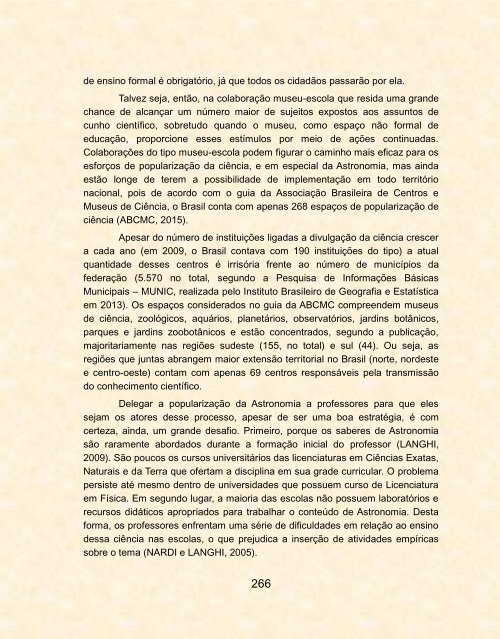 de ensino formal é obrigatório, já que todos os cidadãos passarão por ela.

Talvez seja, então, na colaboração museu-escola que resida uma grande chance de alcançar um número maior de sujeitos expostos aos assuntos de cunho científico, sobretudo quando o museu, como espaço não formal de educação, proporcione esses estímulos por meio de ações continuadas. Colaborações do tipo museu-escola podem figurar o caminho mais eficaz para os esforços de popularização da ciência, e em especial da Astronomia, mas ainda estão longe de terem a possibilidade de implementação em todo território nacional, pois de acordo com o guia da Associação Brasileira de Centros e Museus de Ciência, o Brasil conta com apenas 268 espaços de popularização de ciência (ABCMC, 2015).

Apesar do número de instituições ligadas a divulgação da ciência crescer a cada ano (em 2009, o Brasil contava com 190 instituições do tipo) a atual quantidade desses centros é irrisória frente ao número de municípios da federação (5.570 no total, segundo a Pesquisa de Informações Básicas Municipais – MUNIC, realizada pelo Instituto Brasileiro de Geografia e Estatística em 2013). Os espaços considerados no guia da ABCMC compreendem museus de ciência, zoológicos, aquários, planetários, observatórios, jardins botânicos, parques e jardins zoobotânicos e estão concentrados, segundo a publicação, majoritariamente nas regiões sudeste (155, no total) e sul (44). Ou seja, as regiões que juntas abrangem maior extensão territorial no Brasil (norte, nordeste e centro-oeste) contam com apenas 69 centros responsáveis pela transmissão do conhecimento científico.

Delegar a popularização da Astronomia a professores para que eles sejam os atores desse processo, apesar de ser uma boa estratégia, é com certeza, ainda, um grande desafio. Primeiro, porque os saberes de Astronomia são raramente abordados durante a formação inicial do professor (LANGHI, 2009). São poucos os cursos universitários das licenciaturas em Ciências Exatas, Naturais e da Terra que ofertam a disciplina em sua grade curricular. O problema persiste até mesmo dentro de universidades que possuem curso de Licenciatura em Física. Em segundo lugar, a maioria das escolas não possuem laboratórios e recursos didáticos apropriados para trabalhar o conteúdo de Astronomia. Desta forma, os professores enfrentam uma série de dificuldades em relação ao ensino dessa ciência nas escolas, o que prejudica a inserção de atividades empíricas sobre o tema (NARDI e LANGHI, 2005).

266